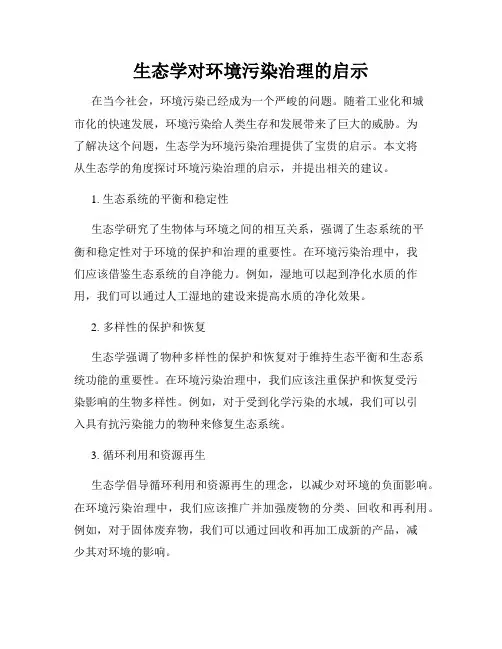 生态学对环境污染治理的启示

在当今社会，环境污染已经成为一个严峻的问题。随着工业化和城市化的快速发展，环境污染给人类生存和发展带来了巨大的威胁。为了解决这个问题，生态学为环境污染治理提供了宝贵的启示。本文将从生态学的角度探讨环境污染治理的启示，并提出相关的建议。

1. 生态系统的平衡和稳定性

生态学研究了生物体与环境之间的相互关系，强调了生态系统的平衡和稳定性对于环境的保护和治理的重要性。在环境污染治理中，我们应该借鉴生态系统的自净能力。例如，湿地可以起到净化水质的作用，我们可以通过人工湿地的建设来提高水质的净化效果。

2. 多样性的保护和恢复

生态学强调了物种多样性的保护和恢复对于维持生态平衡和生态系统功能的重要性。在环境污染治理中，我们应该注重保护和恢复受污染影响的生物多样性。例如，对于受到化学污染的水域，我们可以引入具有抗污染能力的物种来修复生态系统。

3. 循环利用和资源再生

生态学倡导循环利用和资源再生的理念，以减少对环境的负面影响。在环境污染治理中，我们应该推广并加强废物的分类、回收和再利用。例如，对于固体废弃物，我们可以通过回收和再加工成新的产品，减少其对环境的影响。